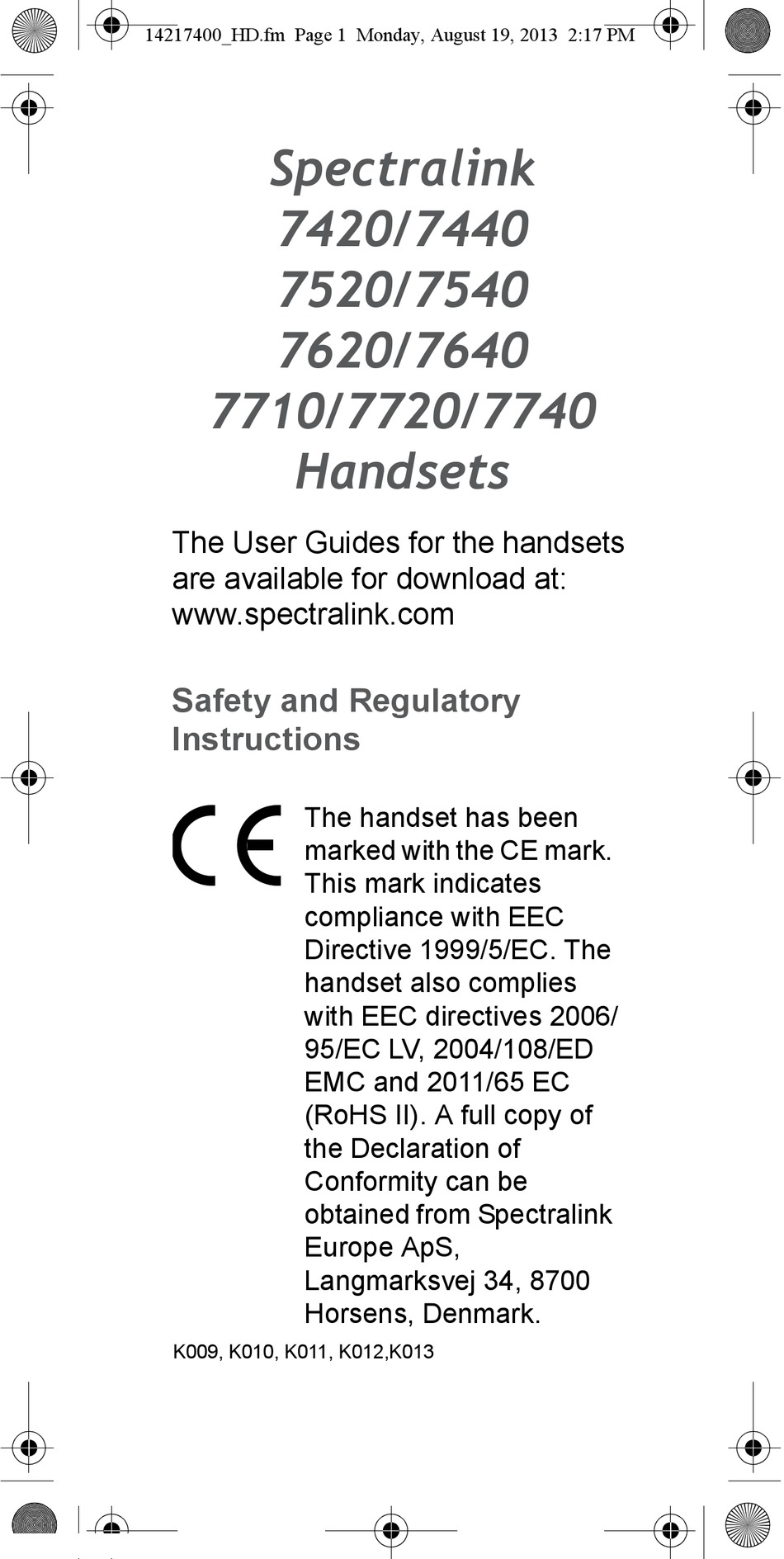 14217400_HD.fm Page 1 Monday, August 19, 2013 2:17 PM

Spectralink 7420/7440 7520/7540 7620/7640 7710/7720/7740 Handsets

The User Guides for the handsets are available for download at: www.spectralink.com

Safety and Regulatory Instructions

CE

The handset has been marked with the CE mark. This mark indicates compliance with EEC Directive 1999/5/EC. The handset also complies with EEC directives 2006/95/EC LV, 2004/108/ED EMC and 2011/65 EC (RoHS II). A full copy of the Declaration of Conformity can be obtained from Spectralink Europe ApS, Langmarksvej 34, 8700 Horsens, Denmark.

K009, K010, K011, K012,K013